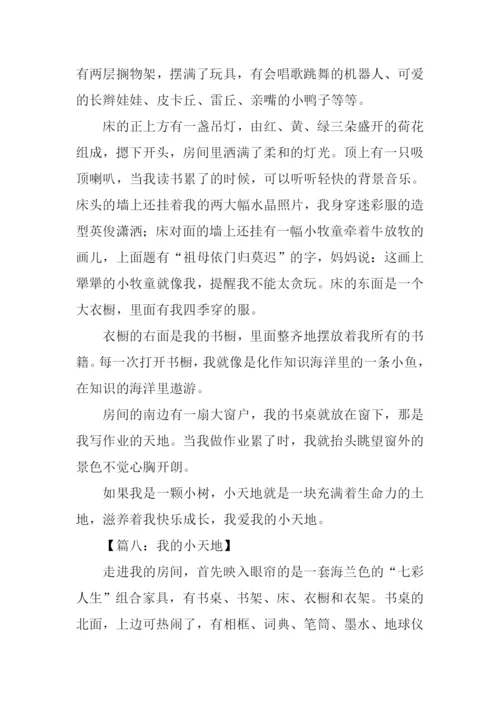 有两层搁物架，摆满了玩具，有会唱歌跳舞的机器人、可爱的长辫娃娃、皮卡丘、雷丘、亲嘴的小鸭子等等。

床的正上方有一盏吊灯，由红、黄、绿三朵盛开的荷花组成，摁下开头，房间里洒满了柔和的灯光。顶上有一只吸顶喇叭，当我读书累了的时候，可以听听轻快的背景音乐。床头的墙上还挂着我的两大幅水晶照片，我身穿迷彩服的造型英俊潇洒；床对面的墙上还挂有一幅小牧童牵着牛放牧的画儿，上面题有“祖母依门归莫迟”的字，妈妈说：这画上犟犟的小牧童就像我，提醒我不能太贪玩。床的东面是一个大衣橱，里面有我四季穿的服。

衣橱的右面是我的书橱，里面整齐地摆放着我所有的书籍。每一次打开书橱，我就像是化作知识海洋里的一条小鱼，在知识的海洋里遨游。

房间的南边有一扇大窗户，我的书桌就放在窗下，那是我写作业的天地。当我做作业累了时，我就抬头眺望窗外的景色不觉心胸开朗。

如果我是一颗小树，小天地就是一块充满着生命力的土地，滋养着我快乐成长，我爱我的小天地。

【篇八：我的小天地】

走进我的房间，首先映入眼帘的是一套海兰色的“七彩人生”组合家具，有书桌、书架、床、衣橱和衣架。书桌的北面，上边可热闹了，有相框、词典、笔筒、墨水、地球仪